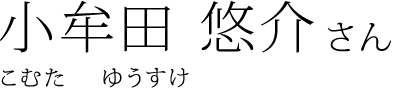 小牟田 悠介さん
こむた ゆうすけ